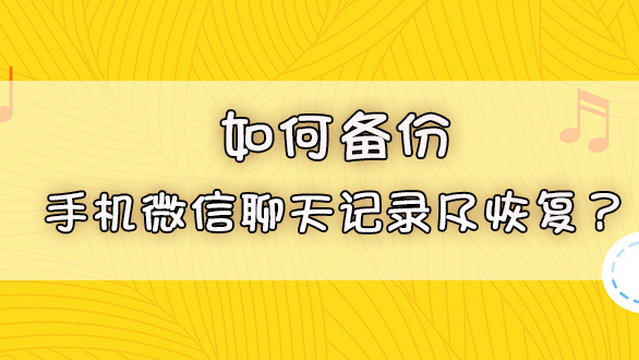 如何备份

手机微信聊天记录及恢复？